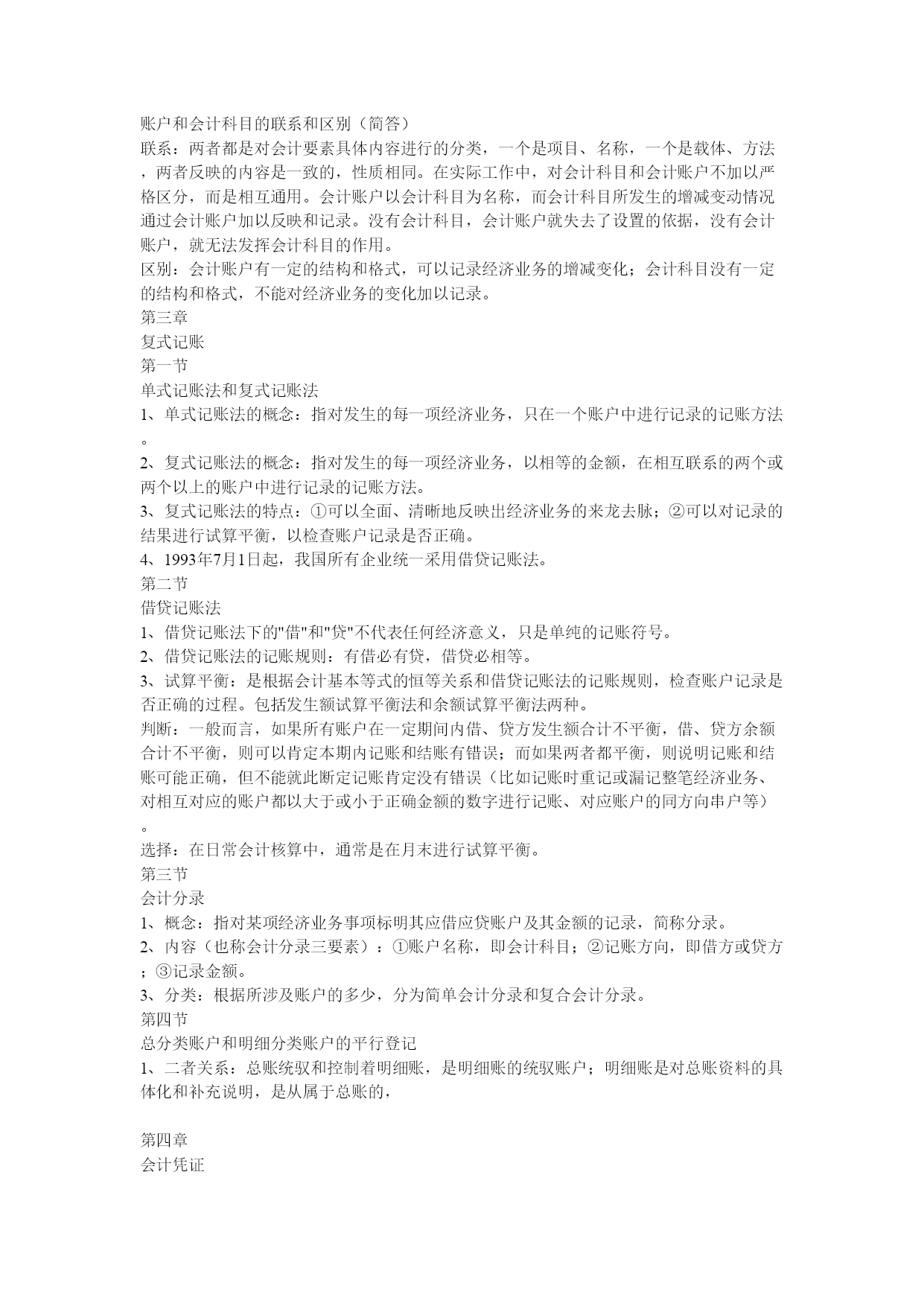 账户和会计科目的联系和区别（简答）
联系：两者都是对会计要素具体内容进行的分类，一个是项目、名称，一个是载体、方法，两者反映的内容是一致的，性质相同。在实际工作中，对会计科目和会计账户不加以严格区分，而是相互通用。会计账户以会计科目为名称，而会计科目所发生的增减变动情况通过会计账户加以反映和记录。没有会计科目，会计账户就失去了设置的依据，没有会计账户，就无法发挥会计科目的作用。
区别：会计账户有一定的结构和格式，可以记录经济业务的增减变化；会计科目没有一定的结构和格式，不能对经济业务的变化加以记录。
第三章
复式记账
第一节
单式记账法和复式记账法
1、单式记账法的概念：指对发生的每一项经济业务，只在一个账户中进行记录的记账方法。
2、复式记账法的概念：指对发生的每一项经济业务，以相等的金额，在相互联系的两个或两个以上的账户中进行记录的记账方法。
3、复式记账法的特点：①可以全面、清晰地反映出经济业务的来龙去脉；②可以对记录的结果进行试算平衡，以检查账户记录是否正确。
4、1993年7月1日起，我国所有企业统一采用借贷记账法。
第二节
借贷记账法
1、借贷记账法下的"借"和"贷"不代表任何经济意义，只是单纯的记账符号。
2、借贷记账法的记账规则：有借必有贷，借贷必相等。
3、试算平衡：是根据会计基本等式的恒等关系和借贷记账法的记账规则，检查账户记录是否正确的过程。包括发生额试算平衡法和余额试算平衡法两种。
判断：一般而言，如果所有账户在一定期间内借、贷方发生额合计不平衡，借、贷方余额合计不平衡，则可以肯定本期内记账和结账有错误；而如果两者都平衡，则说明记账和结账可能正确，但不能就此断定记账肯定没有错误（比如记账时重记或漏记整笔经济业务、对相互对应的账户都以大于或小于正确金额的数字进行记账、对应账户的同方向串户等）。
选择：在日常会计核算中，通常是在月末进行试算平衡。
第三节
会计分录
1、概念：指对某项经济业务事项标明其应借应贷账户及其金额的记录，简称分录。
2、内容（也称会计分录三要素）：①账户名称，即会计科目；②记账方向，即借方或贷方；③记录金额。
3、分类：根据所涉及账户的多少，分为简单会计分录和复合会计分录。
第四节
总分类账户和明细分类账户的平行登记
1、二者关系：总账统驭和控制着明细账，是明细账的统驭账户；明细账是对总账资料的具体化和补充说明，是从属于总账的，

第四章
会计凭证